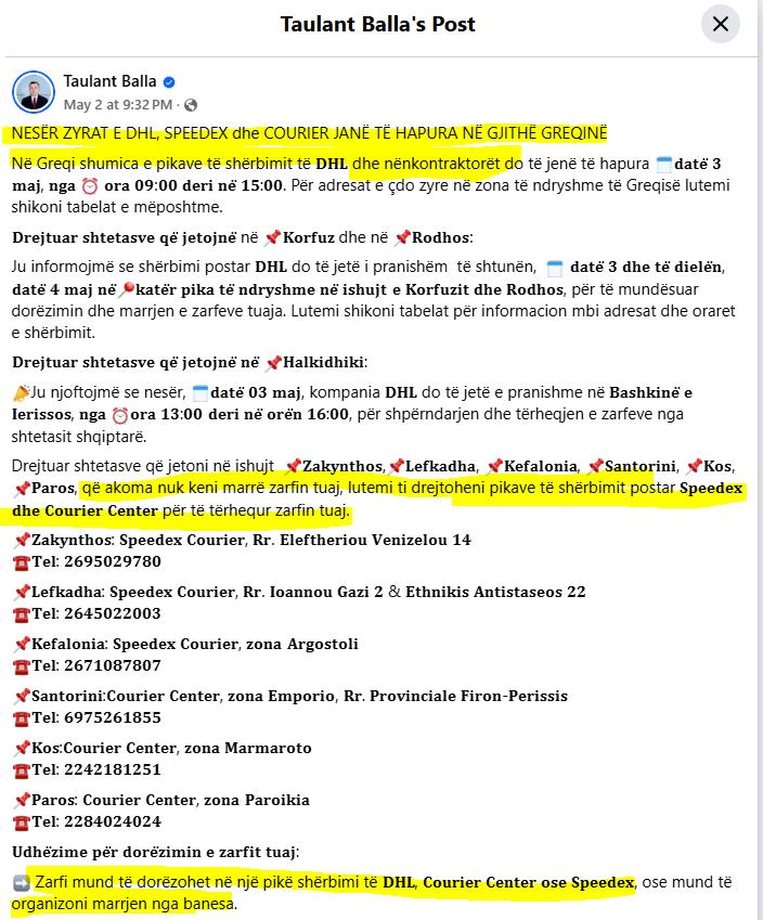 Taulant Balla's Post

Taulant Balla
May 2 at 9:32 PM ·

NESËR ZYRAT E DHL, SPEEDEX dhe COURIER JANË TË HAPURA NË GJITHË GREQINË

Në Greqi shumica e pikave të shërbimit të DHL dhe nënkontraktorët do të jenë të hapura datë 3 maj, nga ora 09:00 deri në 15:00. Për adresat e çdo zyre në zona të ndryshme të Greqisë lutemi shikoni tabelat e mëposhtme.

Drejtuar shtetasve që jetojnë në Korfuz dhe në Rodhos:

Ju informojmë se shërbimi postar DHL do të jetë i pranishëm të shtunën, datë 3 dhe të dielën, datë 4 maj në katër pika të ndryshme në ishujt e Korfuzit dhe Rodhos, për të mundësuar dorëzimin dhe marrjen e zarfeve tuaja. Lutemi shikoni tabelat për informacion mbi adresat dhe oraret e shërbimit.

Drejtuar shtetasve që jetojnë në Halkidhiki:

Ju njoftojmë se nesër, datë 03 maj, kompania DHL do të jetë e pranishme në Bashkinë e Ierissos, nga ora 13:00 deri në orën 16:00, për shpërndarjen dhe tërheqjen e zarfeve nga shtetasit shqiptarë.

Drejtuar shtetasve që jetoni në ishujt Zakynthos, Lefkadha, Kefalonia, Santorini, Kos, Paros, që akoma nuk keni marrë zarfin tuaj, lutemi ti drejtoheni pikave të shërbimit postar Speedex dhe Courier Center për të tërhequr zarfin tuaj.

Zakynthos: Speedex Courier, Rr. Eleftheriou Venizelou 14
Tel: 2695029780

Lefkadha: Speedex Courier, Rr. Ioannou Gazi 2 & Ethnikis Antistaseos 22
Tel: 2645022003

Kefalonia: Speedex Courier, zona Argostoli
Tel: 2671087807

Santorini:Courier Center, zona Emporio, Rr. Provinciale Firon-Perissis
Tel: 6975261855

Kos:Courier Center, zona Marmaroto
Tel: 2242181251

Paros: Courier Center, zona Paroikia
Tel: 2284024024

Udhëzime për dorëzimin e zarfit tuaj:

Zarfi mund të dorëzohet në një pikë shërbimi të DHL, Courier Center ose Speedex, ose mund të organizoni marrjen nga banesa.